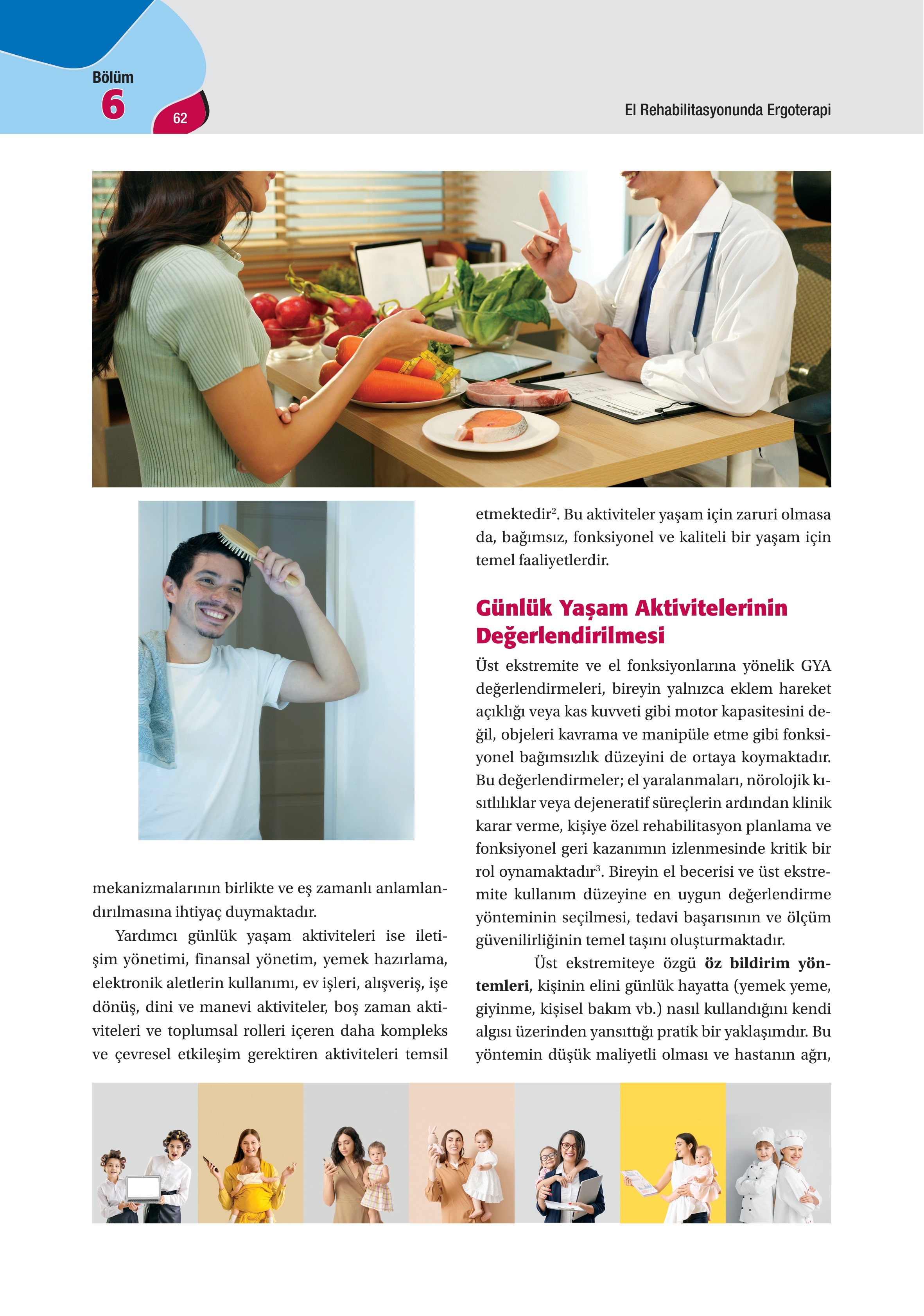 Bölüm
6
62

El Rehabilitasyonunda Ergoterapi

mekanizmalarının birlikte ve eş zamanlı anlamlandırılmasına ihtiyaç duymaktadır.

Yardımcı günlük yaşam aktiviteleri ise iletişim yönetimi, finansal yönetim, yemek hazırlama, elektronik aletlerin kullanımı, ev işleri, alışveriş, işe dönüş, dini ve manevi aktiviteler, boş zaman aktiviteleri ve toplumsal rolleri içeren daha kompleks ve çevresel etkileşim gerektiren aktiviteleri temsil

etmektedir$^{2}$. Bu aktiviteler yaşam için zaruri olmasa da, bağımsız, fonksiyonel ve kaliteli bir yaşam için temel faaliyetlerdir.

Günlük Yaşam Aktivitelerinin Değerlendirilmesi

Üst ekstremite ve el fonksiyonlarına yönelik GYA değerlendirmeleri, bireyin yalnızca eklem hareket açıklığı veya kas kuvveti gibi motor kapasitesini değil, objeleri kavrama ve manipüle etme gibi fonksiyonel bağımsızlık düzeyini de ortaya koymaktadır. Bu değerlendirmeler; el yaralanmaları, nörolojik kısıtlılıklar veya dejeneratif süreçlerin ardından klinik karar verme, kişiye özel rehabilitasyon planlama ve fonksiyonel geri kazanımın izlenmesinde kritik bir rol oynamaktadır$^{3}$. Bireyin el becerisi ve üst ekstremite kullanım düzeyine en uygun değerlendirme yönteminin seçilmesi, tedavi başarısının ve ölçüm güvenilirliğinin temel taşını oluşturmaktadır.

Üst ekstremiteye özgü öz bildirim yöntemleri, kişinin elini günlük hayatta (yemek yeme, giyinme, kişisel bakım vb.) nasıl kullandığını kendi algısı üzerinden yansıttığı pratik bir yaklaşımdır. Bu yöntemin düşük maliyetli olması ve hastanın ağrı,